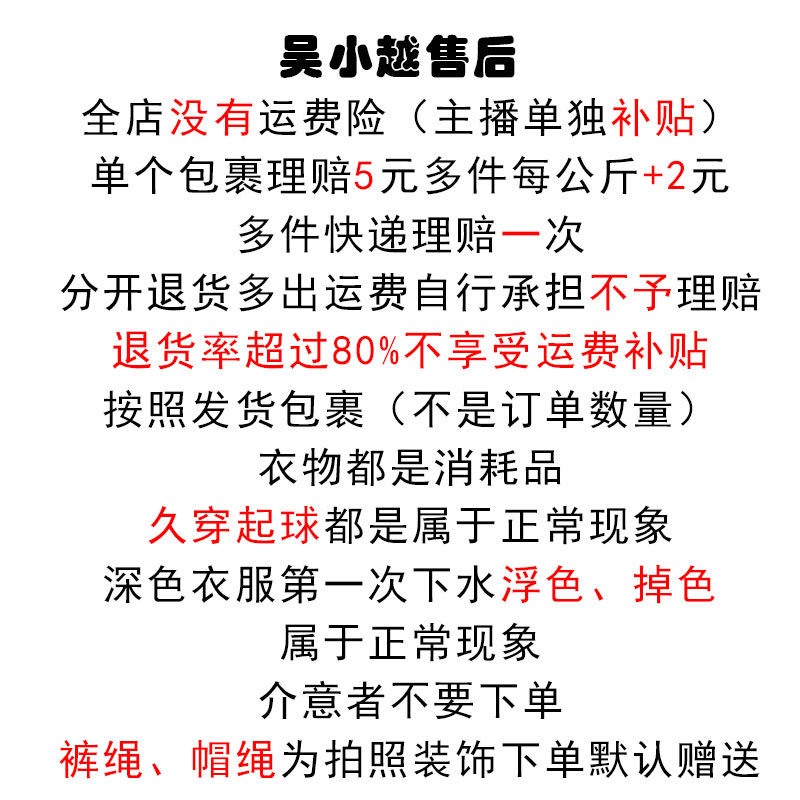 吴小越售后

全店没有运费险（主播单独补贴）

单个包裹理赔5元多件每公斤+2元

多件快递理赔一次

分开退货多出运费自行承担不予理赔

退货率超过80%不享受运费补贴

按照发货包裹（不是订单数量）

衣物都是消耗品

久穿起球都是属于正常现象

深色衣服第一次下水浮色、掉色

属于正常现象

介意者不要下单

裤绳、帽绳为拍照装饰下单默认赠送